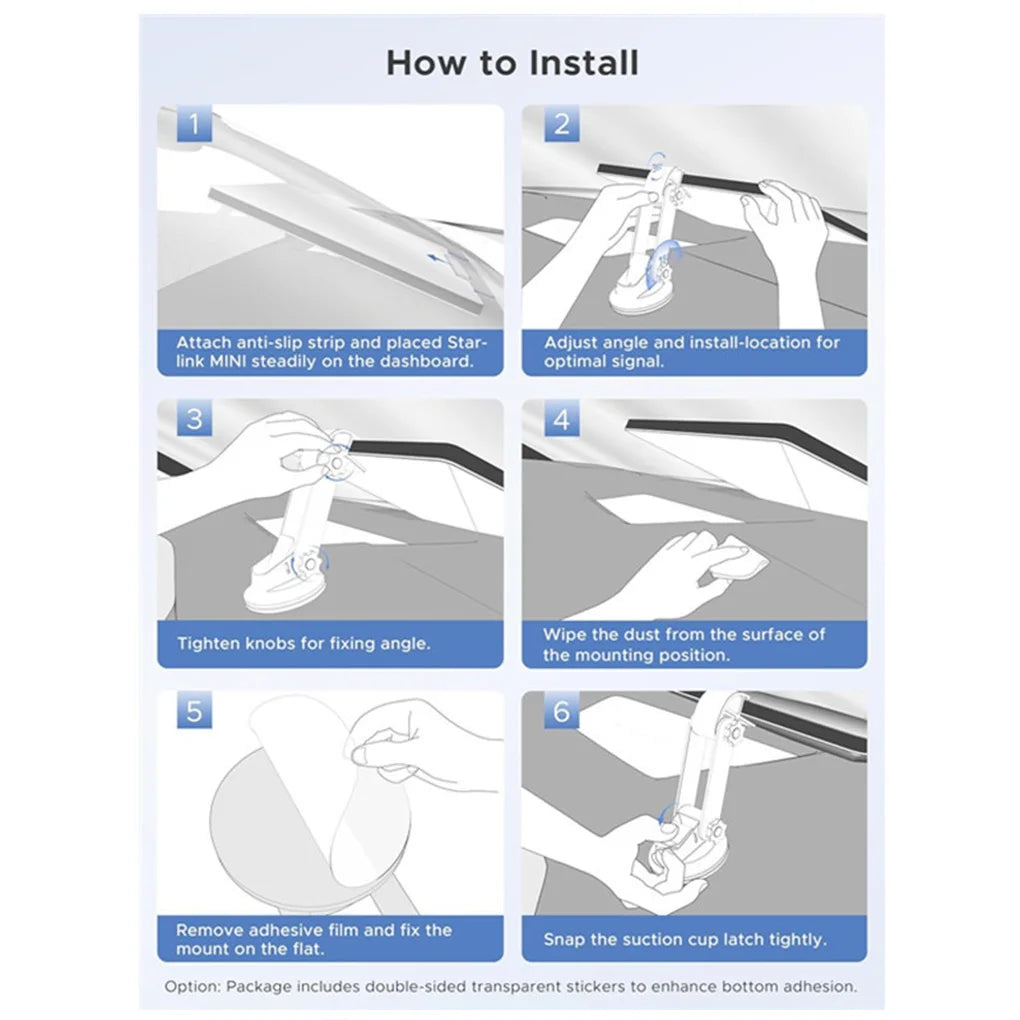 How to Install

1

Attach anti-slip strip and placed Starlink MINI steadily on the dashboard.

2

Adjust angle and install-location for optimal signal.

3

Tighten knobs for fixing angle.

4

Wipe the dust from the surface of the mounting position.

5

Remove adhesive film and fix the mount on the flat.

6

Snap the suction cup latch tightly.

Option: Package includes double-sided transparent stickers to enhance bottom adhesion.